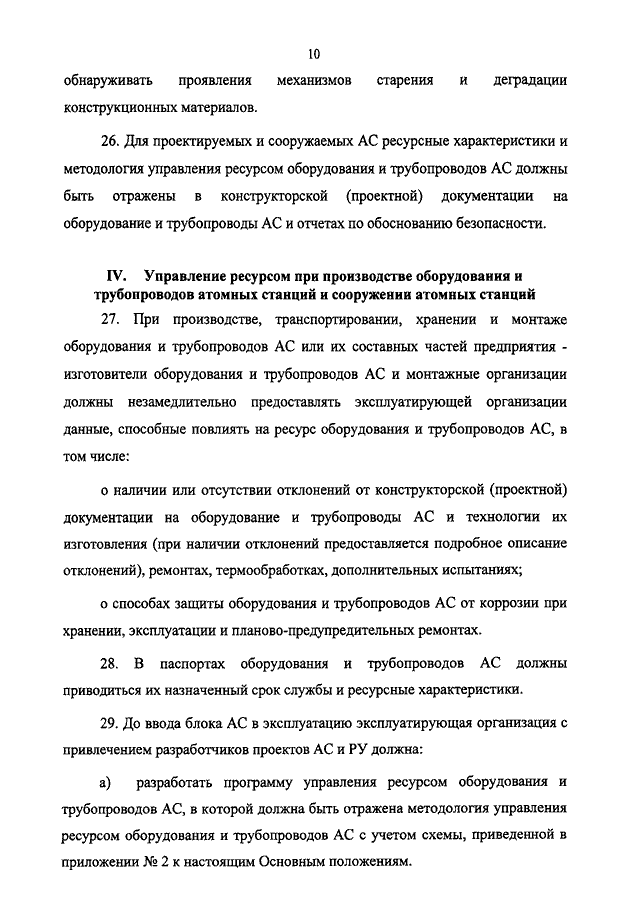 10

обнаруживать проявления механизмов старения и деградации конструкционных материалов.

26. Для проектируемых и сооружаемых АС ресурсные характеристики и методология управления ресурсом оборудования и трубопроводов АС должны быть отражены в конструкторской (проектной) документации на оборудование и трубопроводы АС и отчетах по обоснованию безопасности.

IV. Управление ресурсом при производстве оборудования и трубопроводов атомных станций и сооружении атомных станций

27. При производстве, транспортировании, хранении и монтаже оборудования и трубопроводов АС или их составных частей предприятия - изготовители оборудования и трубопроводов АС и монтажные организации должны незамедлительно предоставлять эксплуатирующей организации данные, способные повлиять на ресурс оборудования и трубопроводов АС, в том числе:

о наличии или отсутствии отклонений от конструкторской (проектной) документации на оборудование и трубопроводы АС и технологии их изготовления (при наличии отклонений предоставляется подробное описание отклонений), ремонтах, термообработках, дополнительных испытаниях;

о способах защиты оборудования и трубопроводов АС от коррозии при хранении, эксплуатации и планово-предупредительных ремонтах.

28. В паспортах оборудования и трубопроводов АС должны приводиться их назначенный срок службы и ресурсные характеристики.

29. До ввода блока АС в эксплуатацию эксплуатирующая организация с привлечением разработчиков проектов АС и РУ должна:

а) разработать программу управления ресурсом оборудования и трубопроводов АС, в которой должна быть отражена методология управления ресурсом оборудования и трубопроводов АС с учетом схемы, приведенной в приложении № 2 к настоящим Основным положениям.